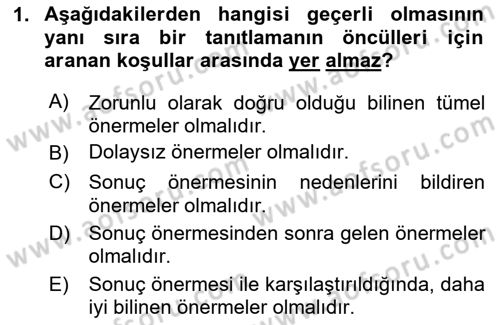 1. Aşağıdakilerden hangisi geçerli olmasının yanı sıra bir tanıtlamanın öncülleri için aranan koşullar arasında yer almaz?

A) Zorunlu olarak doğru olduğu bilinen tümel önermeler olmalıdır.

B) Dolaysız önermeler olmalıdır.

C) Sonuç önermesinin nedenlerini bildiren önermeler olmalıdır.

D) Sonuç önermesinden sonra gelen önermeler olmalıdır.

E) Sonuç önermesi ile karşılaştırıldığında, daha iyi bilinen önermeler olmalıdır.

www.aofsoru.com